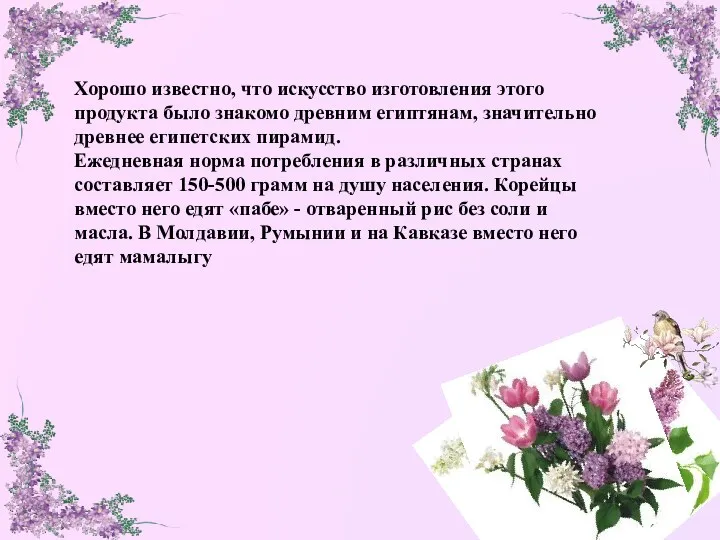 Хорошо известно, что искусство изготовления этого продукта было знакомо древним египтянам, значительно древнее египетских пирамид.
Ежедневная норма потребления в различных странах составляет 150-500 грамм на душу населения. Корейцы вместо него едят «пабе» - отваренный рис без соли и масла. В Молдавии, Румынии и на Кавказе вместо него едят мамалыгу